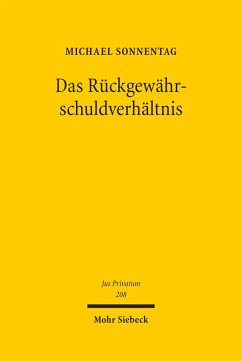 MICHAEL SONNENTAG

Das Rückgewährschuldverhältnis

Jus Privatum
208

Mohr Siebeck